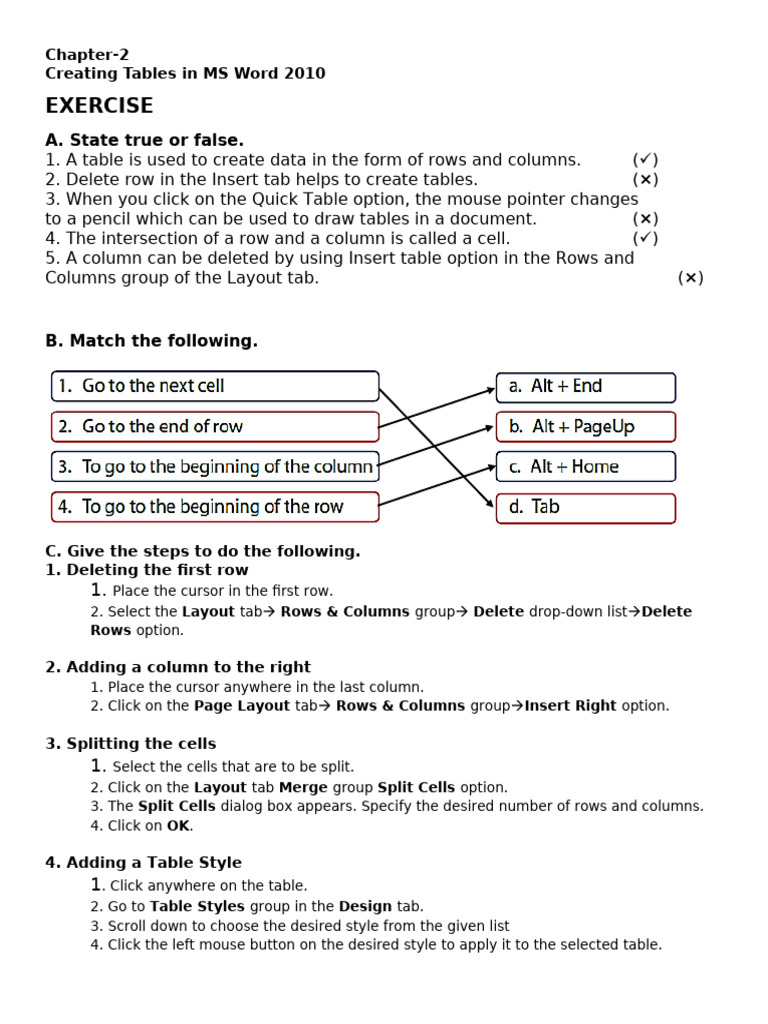 Chapter-2
Creating Tables in MS Word 2010

EXERCISE

A. State true or false.
1. A table is used to create data in the form of rows and columns. (✓)
2. Delete row in the Insert tab helps to create tables. (×)
3. When you click on the Quick Table option, the mouse pointer changes to a pencil which can be used to draw tables in a document. (×)
4. The intersection of a row and a column is called a cell. (✓)
5. A column can be deleted by using Insert table option in the Rows and Columns group of the Layout tab. (×)

B. Match the following.

1. Go to the next cell
2. Go to the end of row
3. To go to the beginning of the column
4. To go to the beginning of the row

a. Alt + End
b. Alt + PageUp
c. Alt + Home
d. Tab

C. Give the steps to do the following.
1. Deleting the first row
1. Place the cursor in the first row.
2. Select the Layout tab→ Rows & Columns group→ Delete drop-down list→Delete Rows option.

2. Adding a column to the right
1. Place the cursor anywhere in the last column.
2. Click on the Page Layout tab→ Rows & Columns group→Insert Right option.

3. Splitting the cells
1. Select the cells that are to be split.
2. Click on the Layout tab Merge group Split Cells option.
3. The Split Cells dialog box appears. Specify the desired number of rows and columns.
4. Click on OK.

4. Adding a Table Style
1. Click anywhere on the table.
2. Go to Table Styles group in the Design tab.
3. Scroll down to choose the desired style from the given list
4. Click the left mouse button on the desired style to apply it to the selected table.